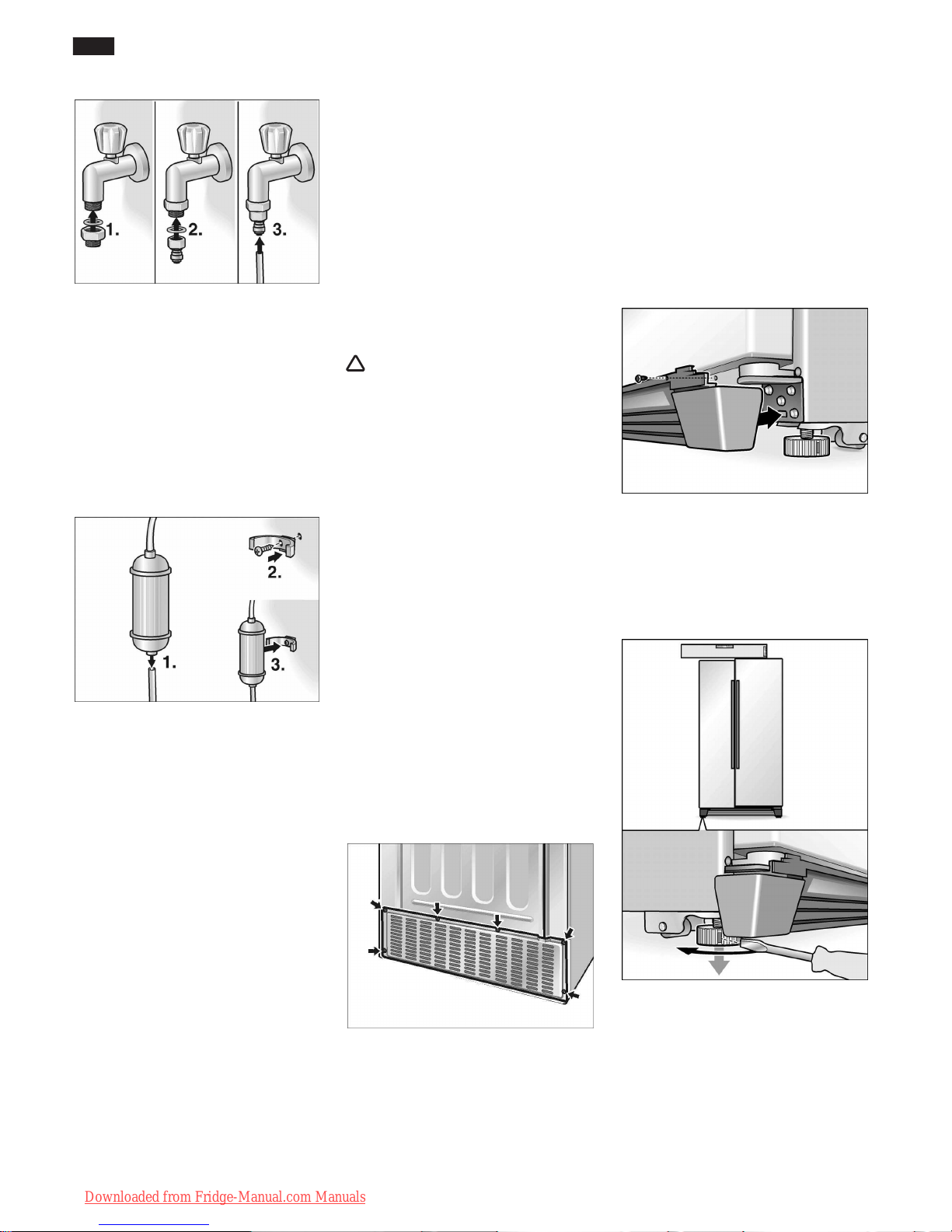 1.
2.
3.

2.
1.
3.

Downloaded from Fridge-Manual.com Manuals